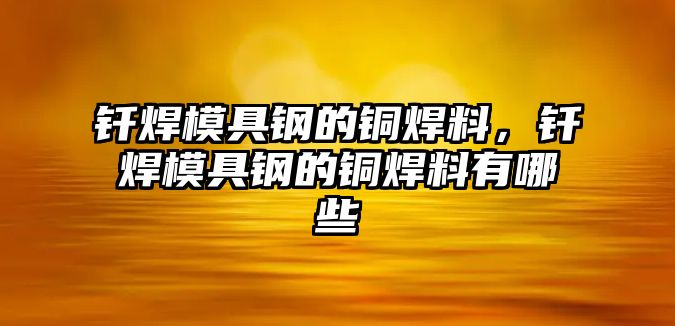 钎焊模具钢的铜焊料，钎焊模具钢的铜焊料有哪些